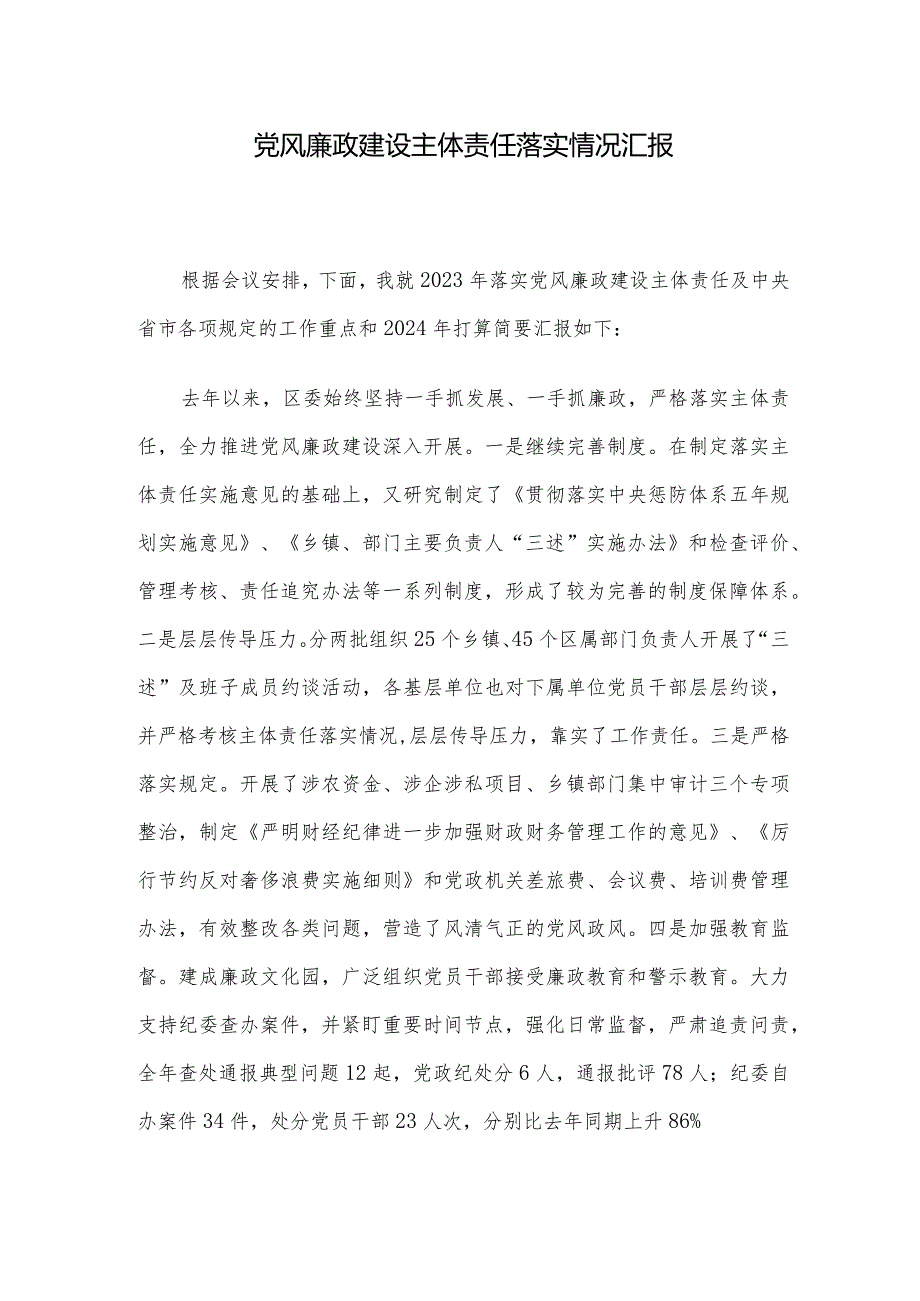 党风廉政建设主体责任落实情况汇报

根据会议安排，下面，我就2023年落实党风廉政建设主体责任及中央省市各项规定的工作重点和2024年打算简要汇报如下：

去年以来，区委始终坚持一手抓发展、一手抓廉政，严格落实主体责任，全力推进党风廉政建设深入开展。一是继续完善制度。在制定落实主体责任实施意见的基础上，又研究制定了《贯彻落实中央惩防体系五年规划实施意见》、《乡镇、部门主要负责人“三述”实施办法》和检查评价、管理考核、责任追究办法等一系列制度，形成了较为完善的制度保障体系。二是层层传导压力。分两批组织25个乡镇、45个区属部门负责人开展了“三述”及班子成员约谈活动，各基层单位也对下属单位党员干部层层约谈，并严格考核主体责任落实情况,层层传导压力，靠实了工作责任。三是严格落实规定。开展了涉农资金、涉企涉私项目、乡镇部门集中审计三个专项整治，制定《严明财经纪律进一步加强财政财务管理工作的意见》、《厉行节约反对奢侈浪费实施细则》和党政机关差旅费、会议费、培训费管理办法，有效整改各类问题，营造了风清气正的党风政风。四是加强教育监督。建成廉政文化园，广泛组织党员干部接受廉政教育和警示教育。大力支持纪委查办案件，并紧盯重要时间节点，强化日常监督，严肃追责问责，全年查处通报典型问题12起，党政纪处分6人，通报批评78人；纪委自办案件34件，处分党员干部23人次，分别比去年同期上升86%